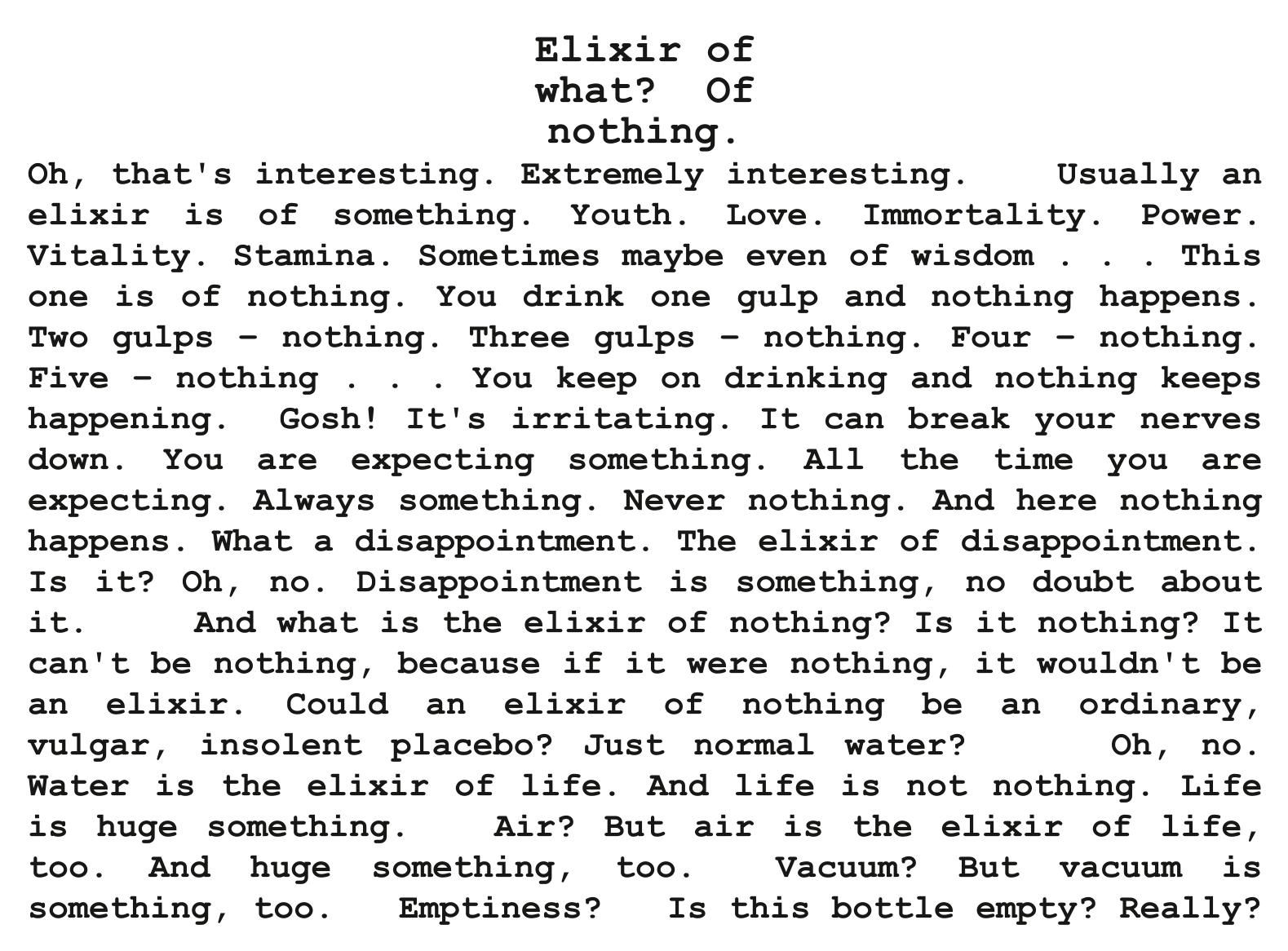 Elixir of what? Of nothing.

Oh, that's interesting. Extremely interesting. Usually an elixir is of something. Youth. Love. Immortality. Power. Vitality. Stamina. Sometimes maybe even of wisdom . . . This one is of nothing. You drink one gulp and nothing happens. Two gulps – nothing. Three gulps – nothing. Four – nothing. Five – nothing . . . You keep on drinking and nothing keeps happening. Gosh! It's irritating. It can break your nerves down. You are expecting something. All the time you are expecting. Always something. Never nothing. And here nothing happens. What a disappointment. The elixir of disappointment. Is it? Oh, no. Disappointment is something, no doubt about it. And what is the elixir of nothing? Is it nothing? It can't be nothing, because if it were nothing, it wouldn't be an elixir. Could an elixir of nothing be an ordinary, vulgar, insolent placebo? Just normal water? Oh, no. Water is the elixir of life. And life is not nothing. Life is huge something. Air? But air is the elixir of life, too. And huge something, too. Vacuum? But vacuum is something, too. Emptiness? Is this bottle empty? Really?